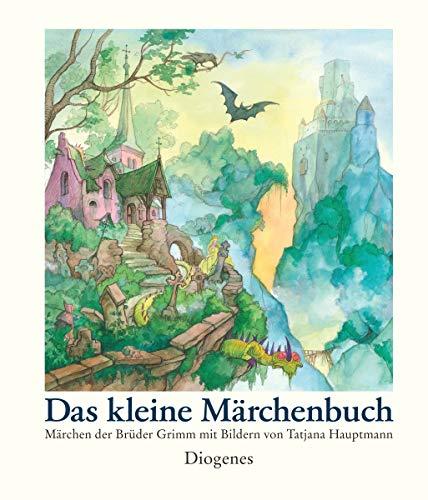 Das kleine Märchenbuch

Märchen der Brüder Grimm mit Bildern von Tatjana Hauptmann

Diogenes